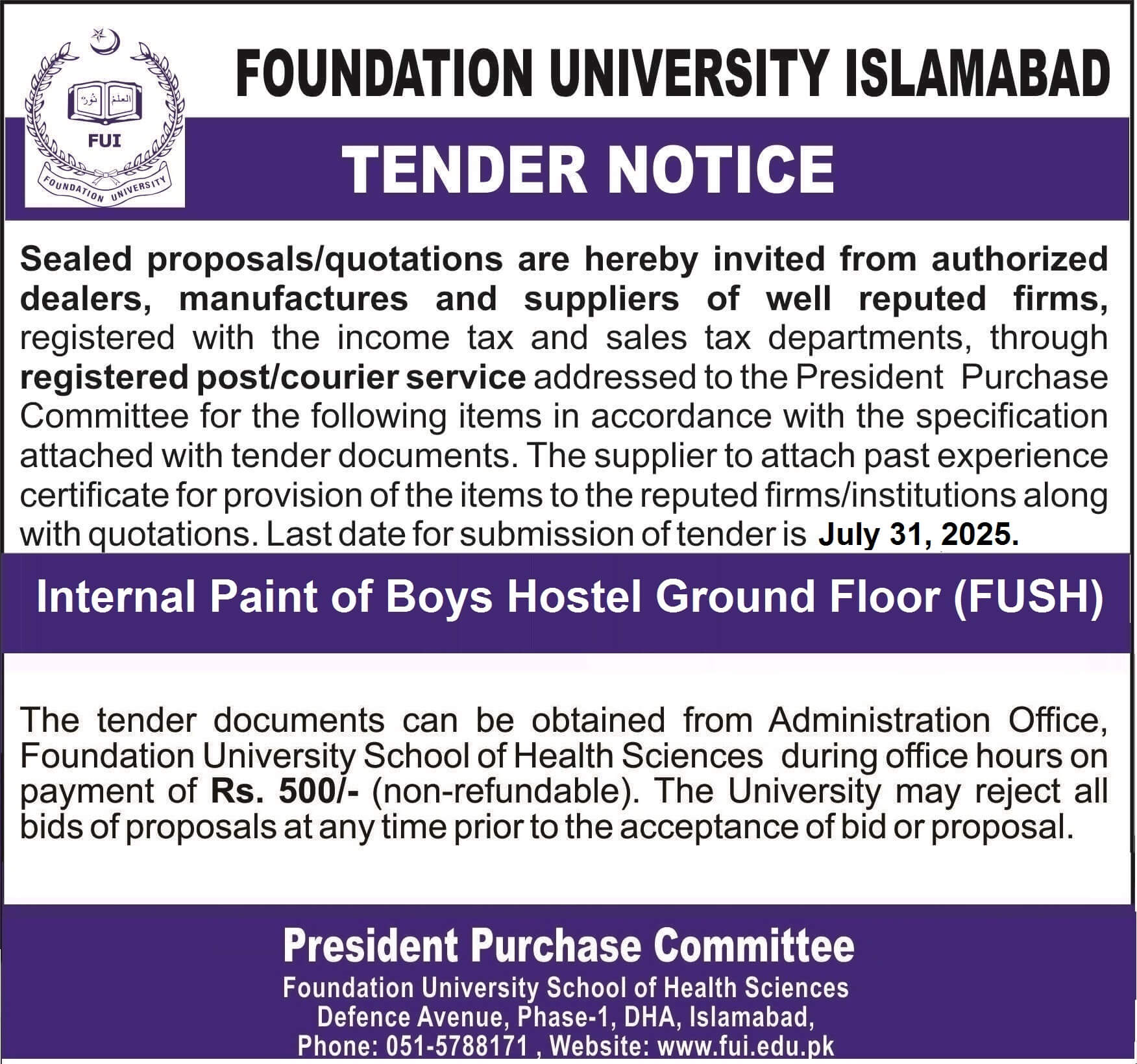 العلم نور

FUI

FOUNDATION UNIVERSITY

FOUNDATION UNIVERSITY ISLAMABAD

TENDER NOTICE

Sealed proposals/quotations are hereby invited from authorized dealers, manufactures and suppliers of well reputed firms, registered with the income tax and sales tax departments, through registered post/courier service addressed to the President Purchase Committee for the following items in accordance with the specification attached with tender documents. The supplier to attach past experience certificate for provision of the items to the reputed firms/institutions along with quotations. Last date for submission of tender is July 31, 2025.

Internal Paint of Boys Hostel Ground Floor (FUSH)

The tender documents can be obtained from Administration Office, Foundation University School of Health Sciences during office hours on payment of Rs. 500/- (non-refundable). The University may reject all bids of proposals at any time prior to the acceptance of bid or proposal.

President Purchase Committee
Foundation University School of Health Sciences
Defence Avenue, Phase-1, DHA, Islamabad,
Phone: 051-5788171 , Website: www.fui.edu.pk